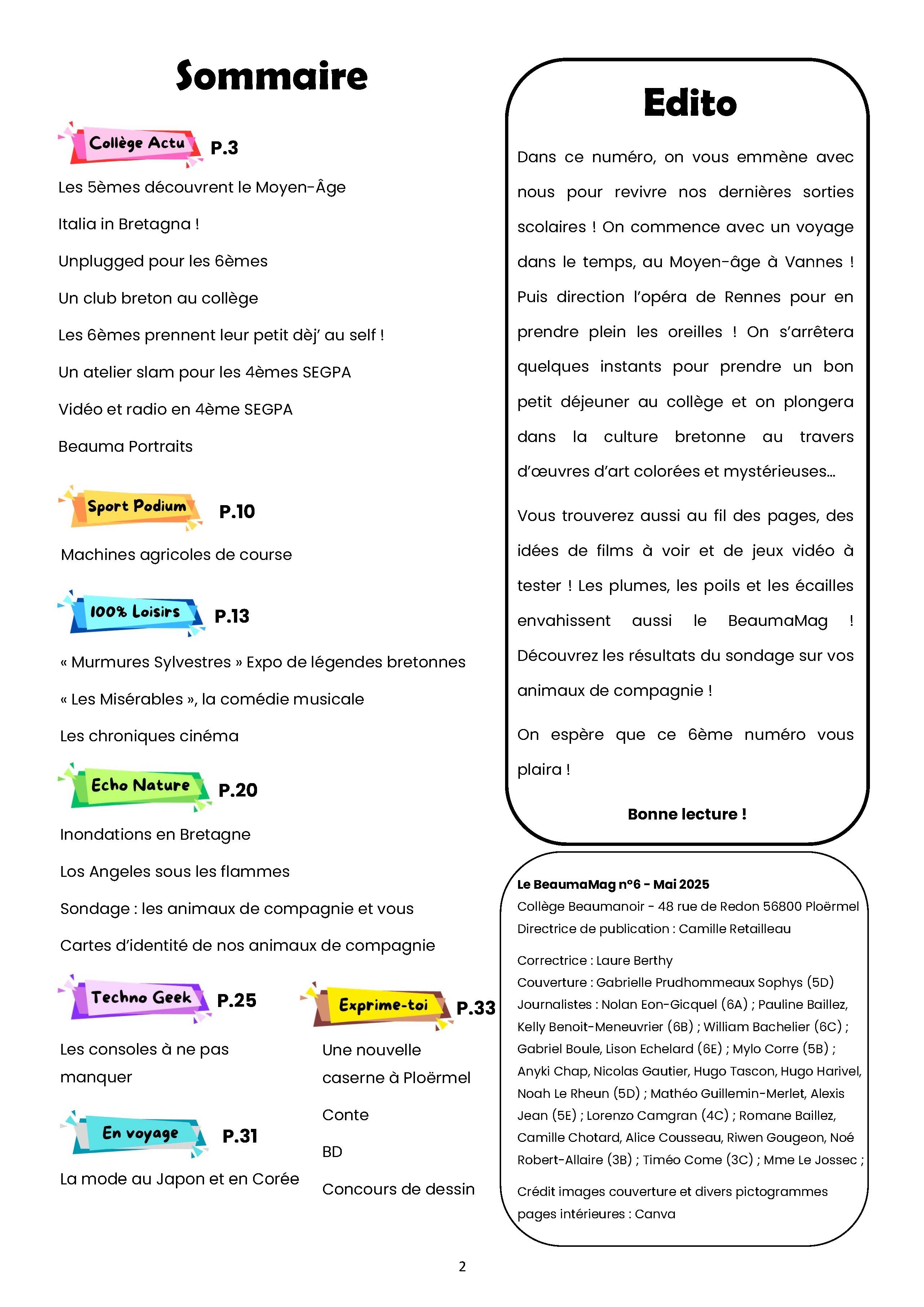 Sommaire

Collège Actu P.3

Les 5èmes découvrent le Moyen-Âge

Italia in Bretagna !

Unplugged pour les 6èmes

Un club breton au collège

Les 6èmes prennent leur petit dèj' au self !

Un atelier slam pour les 4èmes SEGPA

Vidéo et radio en 4ème SEGPA

Beauma Portraits

Sport Podium P.10

Machines agricoles de course

100% Loisirs P.13

« Murmures Sylvestres » Expo de légendes bretonnes

« Les Misérables », la comédie musicale

Les chroniques cinéma

Echo Nature P.20

Inondations en Bretagne

Los Angeles sous les flammes

Sondage : les animaux de compagnie et vous

Cartes d'identité de nos animaux de compagnie

Techno Geek P.25

Les consoles à ne pas manquer

En voyage P.31

La mode au Japon et en Corée

Exprime-toi P.33

Une nouvelle caserne à Ploërmel

Conte

BD

Concours de dessin

Edito

Dans ce numéro, on vous emmène avec nous pour revivre nos dernières sorties scolaires ! On commence avec un voyage dans le temps, au Moyen-âge à Vannes ! Puis direction l'opéra de Rennes pour en prendre plein les oreilles ! On s'arrêtera quelques instants pour prendre un bon petit déjeuner au collège et on plongera dans la culture bretonne au travers d'œuvres d'art colorées et mystérieuses…

Vous trouverez aussi au fil des pages, des idées de films à voir et de jeux vidéo à tester ! Les plumes, les poils et les écailles envahissent aussi le BeaumaMag ! Découvrez les résultats du sondage sur vos animaux de compagnie !

On espère que ce 6ème numéro vous plaira !

Bonne lecture !

Le BeaumaMag n°6 - Mai 2025
Collège Beaumanoir - 48 rue de Redon 56800 Ploërmel
Directrice de publication : Camille Retailleau

Correctrice : Laure Berthy
Couverture : Gabrielle Prudhommeaux Sophys (5D)
Journalistes : Nolan Eon-Gicquel (6A) ; Pauline Baillez, Kelly Benoit-Meneuvrier (6B) ; William Bachelier (6C) ; Gabriel Boule, Lison Echelard (6E) ; Mylo Corre (5B) ; Anyki Chap, Nicolas Gautier, Hugo Tascon, Hugo Harivel, Noah Le Rheun (5D) ; Mathéo Guillemin-Merlet, Alexis Jean (5E) ; Lorenzo Camgran (4C) ; Romane Baillez, Camille Chotard, Alice Cousseau, Riwen Gougeon, Noé Robert-Allaire (3B) ; Timéo Come (3C) ; Mme Le Jossec ;

Crédit images couverture et divers pictogrammes pages intérieures : Canva

2